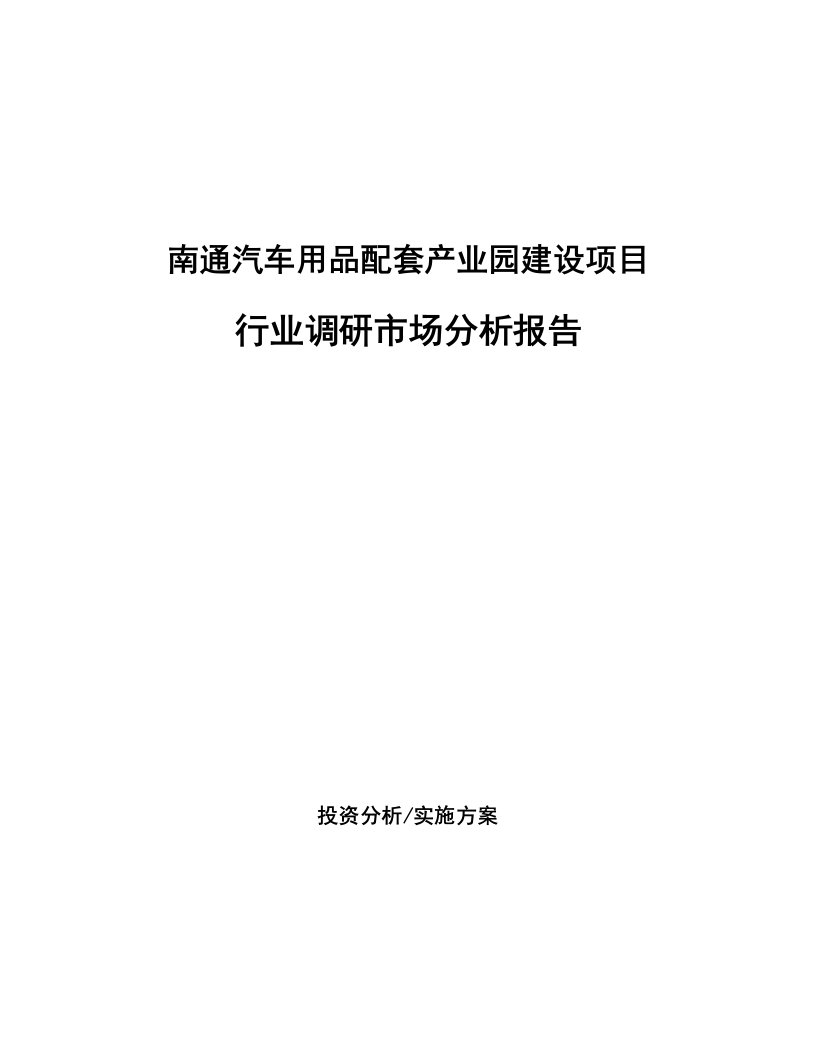 南通汽车用品配套产业园建设项目

行业调研市场分析报告

投资分析/实施方案